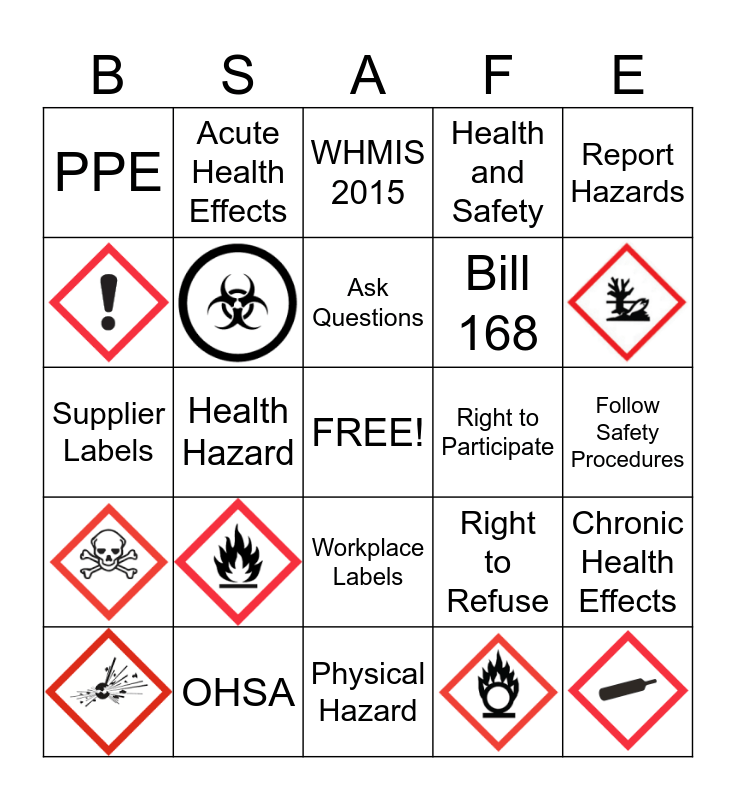 | B | S | A | F | E |
|---|---|---|---|---|
| PPE | Acute Health Effects | WHMIS 2015 | Health and Safety | Report Hazards |
| | | Ask Questions | Bill 168 | |
| Supplier Labels | Health Hazard | FREE! | Right to Participate | Follow Safety Procedures |
| | | Workplace Labels | Right to Refuse | Chronic Health Effects |
| | OHSA | Physical Hazard | | |